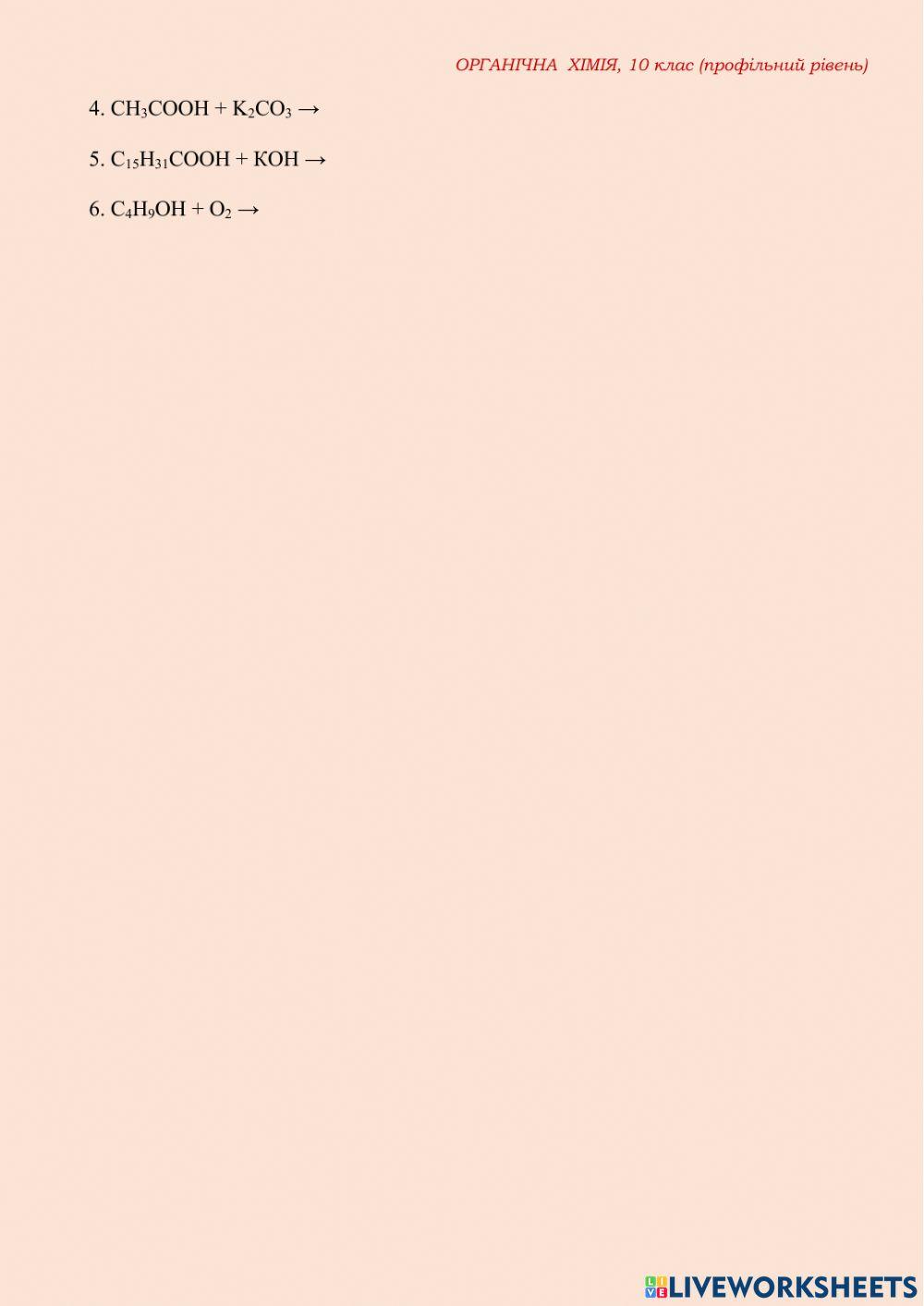 ОРГАНІЧНА ХІМІЯ, 10 клас (профільний рівень)

4. $CH_3COOH + K_2CO_3 \rightarrow$

5. $C_{15}H_{31}COOH + KOH \rightarrow$

6. $C_4H_9OH + O_2 \rightarrow$

LIVEWORKSHEETS